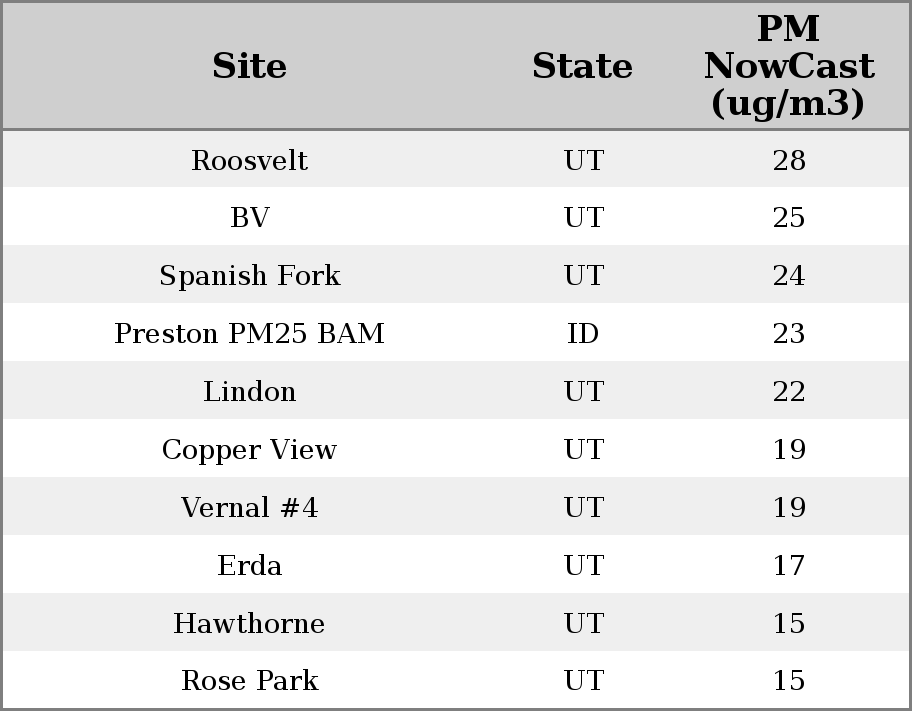 | Site | State | PM NowCast (ug/m3) |
|---|---|---|
| Roosvelt | UT | 28 |
| BV | UT | 25 |
| Spanish Fork | UT | 24 |
| Preston PM25 BAM | ID | 23 |
| Lindon | UT | 22 |
| Copper View | UT | 19 |
| Vernal #4 | UT | 19 |
| Erda | UT | 17 |
| Hawthorne | UT | 15 |
| Rose Park | UT | 15 |